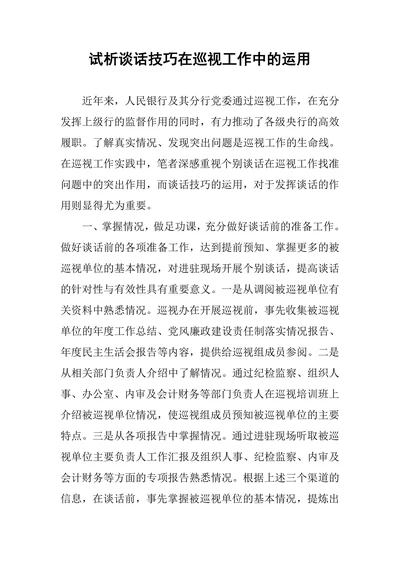 试析谈话技巧在巡视工作中的运用

近年来，人民银行及其分行党委通过巡视工作，在充分发挥上级行的监督作用的同时，有力推动了各级央行的高效履职。了解真实情况、发现突出问题是巡视工作的生命线。在巡视工作实践中，笔者深感重视个别谈话在巡视工作找准问题中的突出作用，而谈话技巧的运用，对于发挥谈话的作用则显得尤为重要。

一、掌握情况，做足功课，充分做好谈话前的准备工作。做好谈话前的各项准备工作，达到提前预知、掌握更多的被巡视单位的基本情况，对进驻现场开展个别谈话，提高谈话的针对性与有效性具有重要意义。一是从调阅被巡视单位有关资料中熟悉情况。巡视办在开展巡视前，事先收集被巡视单位的年度工作总结、党风廉政建设责任制落实情况报告、年度民主生活会报告等内容，提供给巡视组成员参阅。二是从相关部门负责人介绍中了解情况。通过纪检监察、组织人事、办公室、内审及会计财务等部门负责人在巡视培训班上介绍被巡视单位情况，使巡视组成员预知被巡视单位的主要特点。三是从各项报告中掌握情况。通过进驻现场听取被巡视单位主要负责人工作汇报及组织人事、纪检监察、内审及会计财务等方面的专项报告熟悉情况。根据上述三个渠道的信息，在谈话前，事先掌握被巡视单位的基本情况，提炼出